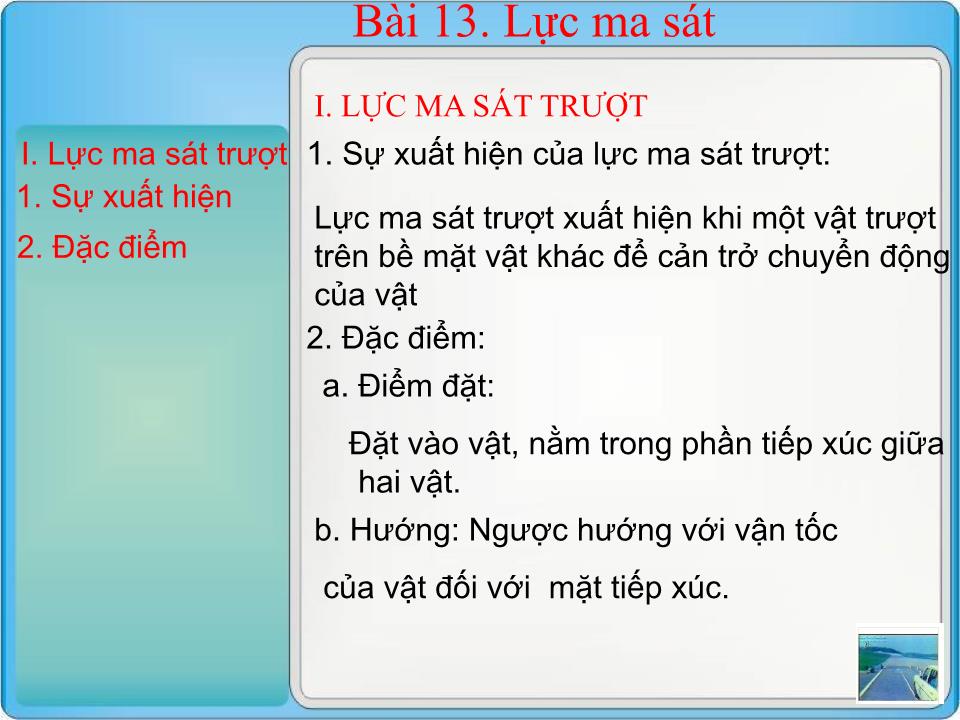 Bài 13. Lực ma sát

I. Lực ma sát trượt
1. Sự xuất hiện
2. Đặc điểm

I. LỰC MA SÁT TRƯỢT

1. Sự xuất hiện của lực ma sát trượt:

Lực ma sát trượt xuất hiện khi một vật trượt trên bề mặt vật khác để cản trở chuyển động của vật

2. Đặc điểm:

a. Điểm đặt:

Đặt vào vật, nằm trong phần tiếp xúc giữa hai vật.

b. Hướng: Ngược hướng với vận tốc

của vật đối với mặt tiếp xúc.